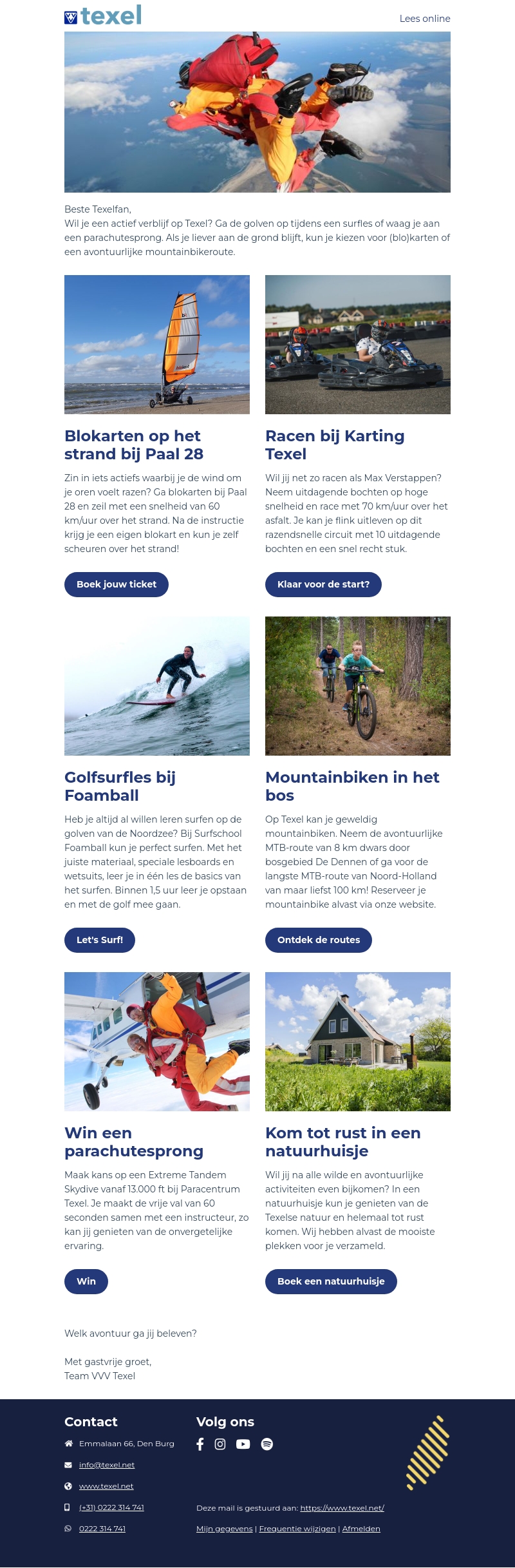 texel

Lees online

Beste Texelfan,
Wil je een actief verblijf op Texel? Ga de golven op tijdens een surfles of waag je aan een parachutesprong. Als je liever aan de grond blijft, kun je kiezen voor (blo)karten of een avontuurlijke mountainbikeroute.

Blokarten op het strand bij Paal 28

Zin in iets actiefs waarbij je de wind om je oren voelt razen? Ga blokarten bij Paal 28 en zeil met een snelheid van 60 km/uur over het strand. Na de instructie krijg je een eigen blokart en kun je zelf scheuren over het strand!

Boek jouw ticket

Racen bij Karting Texel

Wil jij net zo racen als Max Verstappen? Neem uitdagende bochten op hoge snelheid en race met 70 km/uur over het asfalt. Je kan je flink uitleven op dit razendsnelle circuit met 10 uitdagende bochten en een snel recht stuk.

Klaar voor de start?

Golfsurfles bij Foamball

Heb je altijd al willen leren surfen op de golven van de Noordzee? Bij Surfschool Foamball kun je perfect surfen. Met het juiste materiaal, speciale lesboards en wetsuits, leer je in één les de basics van het surfen. Binnen 1,5 uur leer je opstaan en met de golf mee gaan.

Let's Surf!

Mountainbiken in het bos

Op Texel kan je geweldig mountainbiken. Neem de avontuurlijke MTB-route van 8 km dwars door bosgebied De Dennen of ga voor de langste MTB-route van Noord-Holland van maar liefst 100 km! Reserveer je mountainbike alvast via onze website.

Ontdek de routes

Win een parachutesprong

Maak kans op een Extreme Tandem Skydive vanaf 13.000 ft bij Paracentrum Texel. Je maakt de vrije val van 60 seconden samen met een instructeur, zo kan jij genieten van de onvergetelijke ervaring.

Win

Kom tot rust in een natuurhuisje

Wil jij na alle wilde en avontuurlijke activiteiten even bijkomen? In een natuurhuisje kun je genieten van de Texelse natuur en helemaal tot rust komen. Wij hebben alvast de mooiste plekken voor je verzameld.

Boek een natuurhuisje

Welk avontuur ga jij beleven?

Met gastvrije groet,
Team VVV Texel

Contact
Emmalaan 66, Den Burg
info@texel.net
www.texel.net
(+31) 0222 314 741
0222 314 741

Volg ons

Deze mail is gestuurd aan: https://www.texel.net/
Mijn gegevens | Frequentie wijzigen | Afmelden